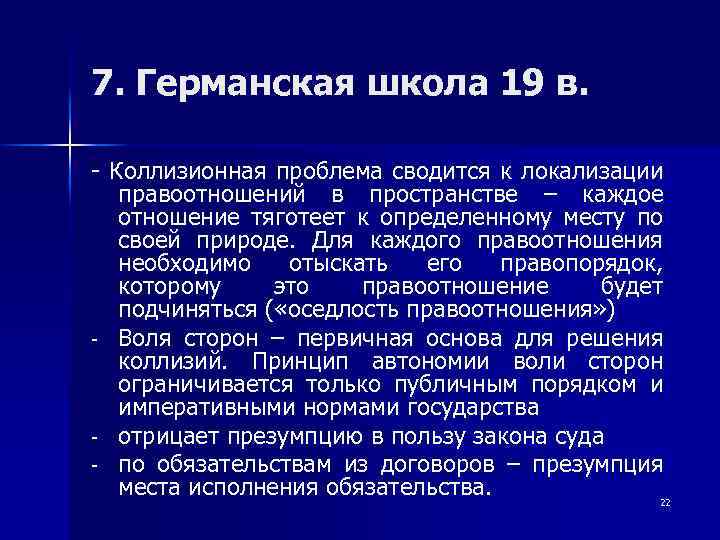 7. Германская школа 19 в.

- Коллизионная проблема сводится к локализации правоотношений в пространстве – каждое отношение тяготеет к определенному месту по своей природе. Для каждого правоотношения необходимо отыскать его правопорядок, которому это правоотношение будет подчиняться («оседлость правоотношения»)

- Воля сторон – первичная основа для решения коллизий. Принцип автономии воли сторон ограничивается только публичным порядком и императивными нормами государства

- отрицает презумпцию в пользу закона суда

- по обязательствам из договоров – презумпция места исполнения обязательства.

22